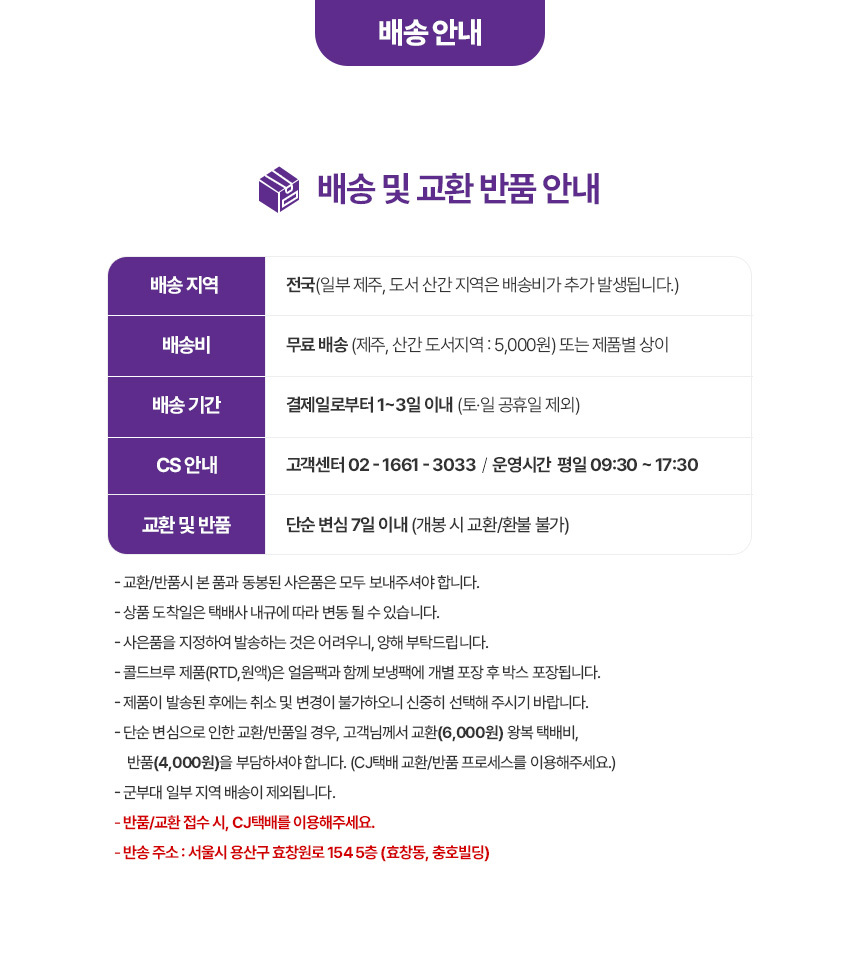 배송 안내

배송 및 교환 반품 안내

| 배송 지역 | 전국(일부 제주, 도서 산간 지역은 배송비가 추가 발생됩니다.) |
|---|---|
| 배송비 | 무료 배송 (제주, 산간 도서지역 : 5,000원) 또는 제품별 상이 |
| 배송 기간 | 결제일로부터 1~3일 이내 (토·일 공휴일 제외) |
| CS 안내 | 고객센터 02 - 1661 - 3033 / 운영시간 평일 09:30 ~ 17:30 |
| 교환 및 반품 | 단순 변심 7일 이내 (개봉 시 교환/환불 불가) |

- 교환/반품시 본 품과 동봉된 사은품은 모두 보내주셔야 합니다.
- 상품 도착일은 택배사 내규에 따라 변동 될 수 있습니다.
- 사은품을 지정하여 발송하는 것은 어려우니, 양해 부탁드립니다.
- 콜드브루 제품(RTD, 원액)은 얼음팩과 함께 보냉팩에 개별 포장 후 박스 포장됩니다.
- 제품이 발송된 후에는 취소 및 변경이 불가하오니 신중히 선택해 주시기 바랍니다.
- 단순 변심으로 인한 교환/반품일 경우, 고객님께서 교환(6,000원) 왕복 택배비, 반품(4,000원)을 부담하셔야 합니다. (CJ택배 교환/반품 프로세스를 이용해주세요.)
- 군부대 일부 지역 배송이 제외됩니다.
- 반품/교환 접수 시, CJ택배를 이용해주세요.
- 반송 주소 : 서울시 용산구 효창원로 154 5층 (효창동, 충호빌딩)